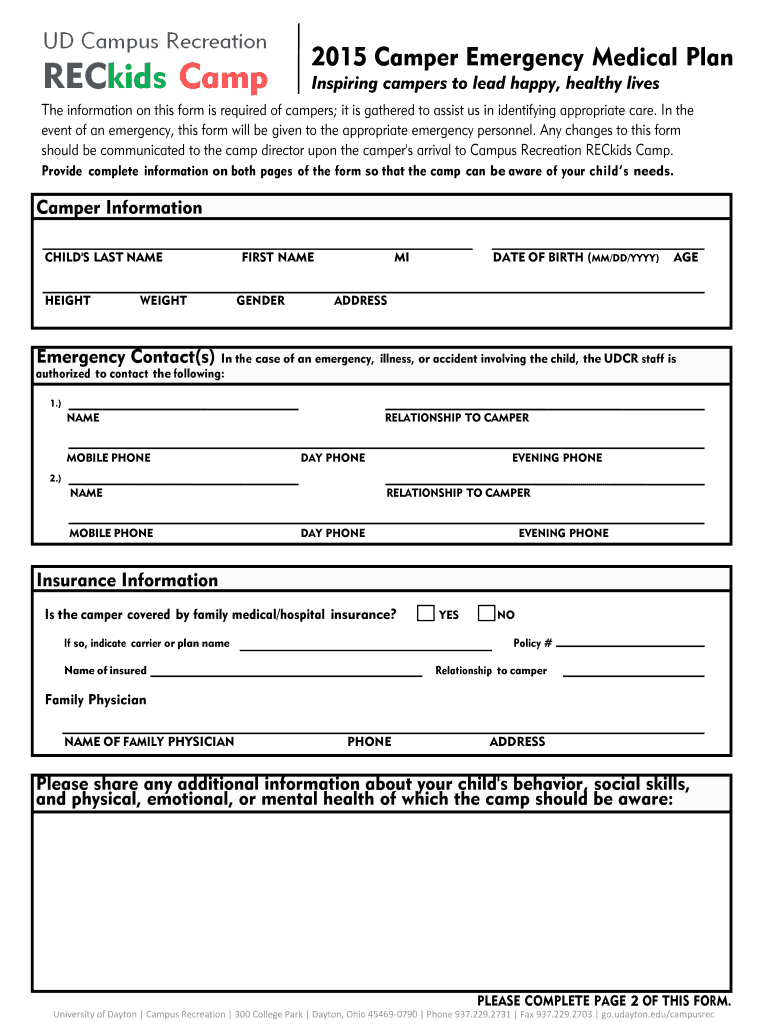 UD Campus Recreation
RECkids Camp

2015 Camper Emergency Medical Plan
Inspiring campers to lead happy, healthy lives

The information on this form is required of campers; it is gathered to assist us in identifying appropriate care. In the event of an emergency, this form will be given to the appropriate emergency personnel. Any changes to this form should be communicated to the camp director upon the camper's arrival to Campus Recreation RECkids Camp.
Provide complete information on both pages of the form so that the camp can be aware of your child's needs.

Camper Information

CHILD'S LAST NAME FIRST NAME MI DATE OF BIRTH (MM/DD/YYYY) AGE

HEIGHT WEIGHT GENDER ADDRESS

Emergency Contact(s) In the case of an emergency, illness, or accident involving the child, the UDCR staff is authorized to contact the following:

1.) NAME RELATIONSHIP TO CAMPER

MOBILE PHONE DAY PHONE EVENING PHONE

2.) NAME RELATIONSHIP TO CAMPER

MOBILE PHONE DAY PHONE EVENING PHONE

Insurance Information

Is the camper covered by family medical/hospital insurance? YES NO

If so, indicate carrier or plan name Policy #

Name of insured Relationship to camper

Family Physician

NAME OF FAMILY PHYSICIAN PHONE ADDRESS

Please share any additional information about your child's behavior, social skills, and physical, emotional, or mental health of which the camp should be aware:

PLEASE COMPLETE PAGE 2 OF THIS FORM.

University of Dayton | Campus Recreation | 300 College Park | Dayton, Ohio 45469-0790 | Phone 937.229.2731 | Fax 937.229.2703 | go.udayton.edu/campusrec